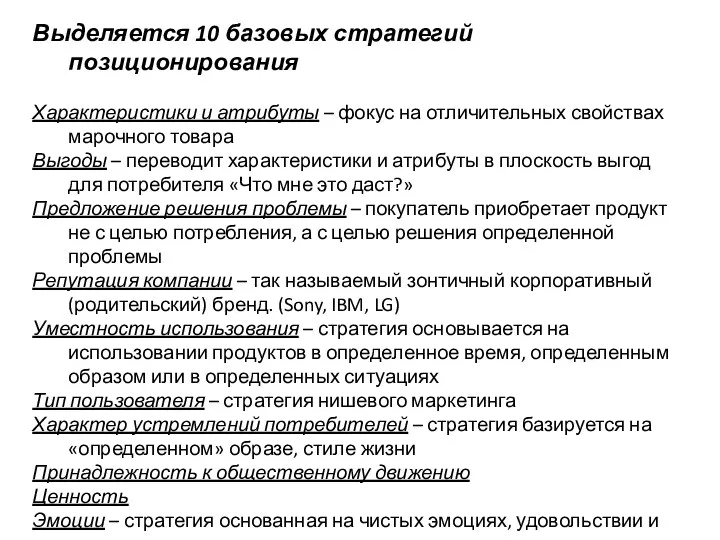 Выделяется 10 базовых стратегий позиционирования

Характеристики и атрибуты – фокус на отличительных свойствах марочного товара

Выгоды – переводит характеристики и атрибуты в плоскость выгод для потребителя «Что мне это даст?»

Предложение решения проблемы – покупатель приобретает продукт не с целью потребления, а с целью решения определенной проблемы

Репутация компании – так называемый зонтичный корпоративный (родительский) бренд. (Sony, IBM, LG)

Уместность использования – стратегия основывается на использовании продуктов в определенное время, определенным образом или в определенных ситуациях

Тип пользователя – стратегия нишевого маркетинга

Характер устремлений потребителей – стратегия базируется на «определенном» образе, стиле жизни

Принадлежность к общественному движению

Ценность

Эмоции – стратегия основанная на чистых эмоциях, удовольствии и